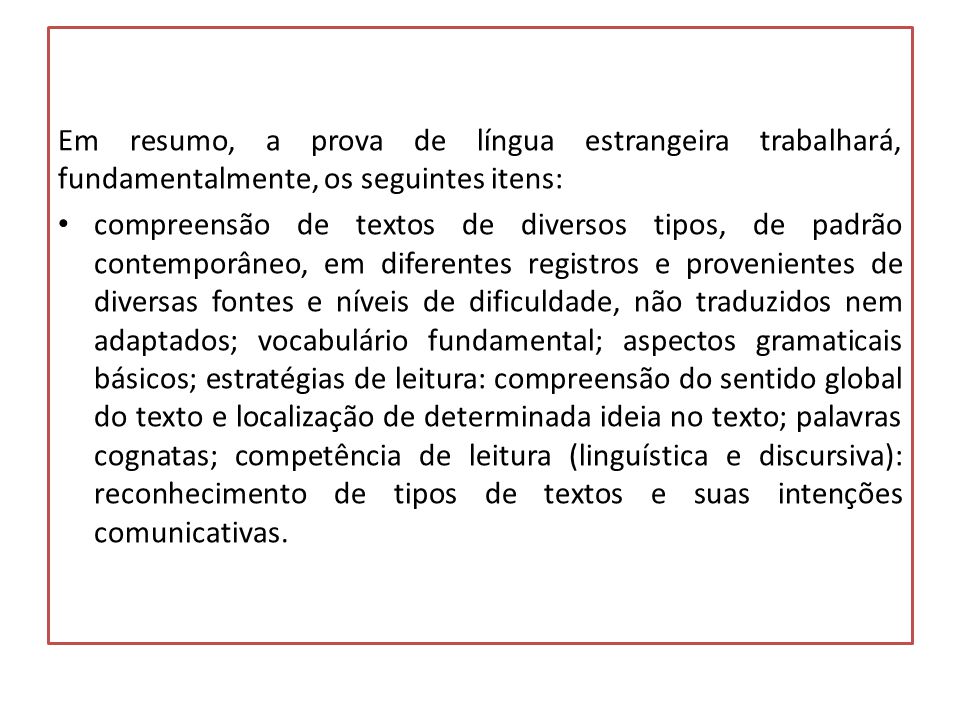 Em resumo, a prova de língua estrangeira trabalhará, fundamentalmente, os seguintes itens:

• compreensão de textos de diversos tipos, de padrão contemporâneo, em diferentes registros e provenientes de diversas fontes e níveis de dificuldade, não traduzidos nem adaptados; vocabulário fundamental; aspectos gramaticais básicos; estratégias de leitura: compreensão do sentido global do texto e localização de determinada ideia no texto; palavras cognatas; competência de leitura (linguística e discursiva): reconhecimento de tipos de textos e suas intenções comunicativas.